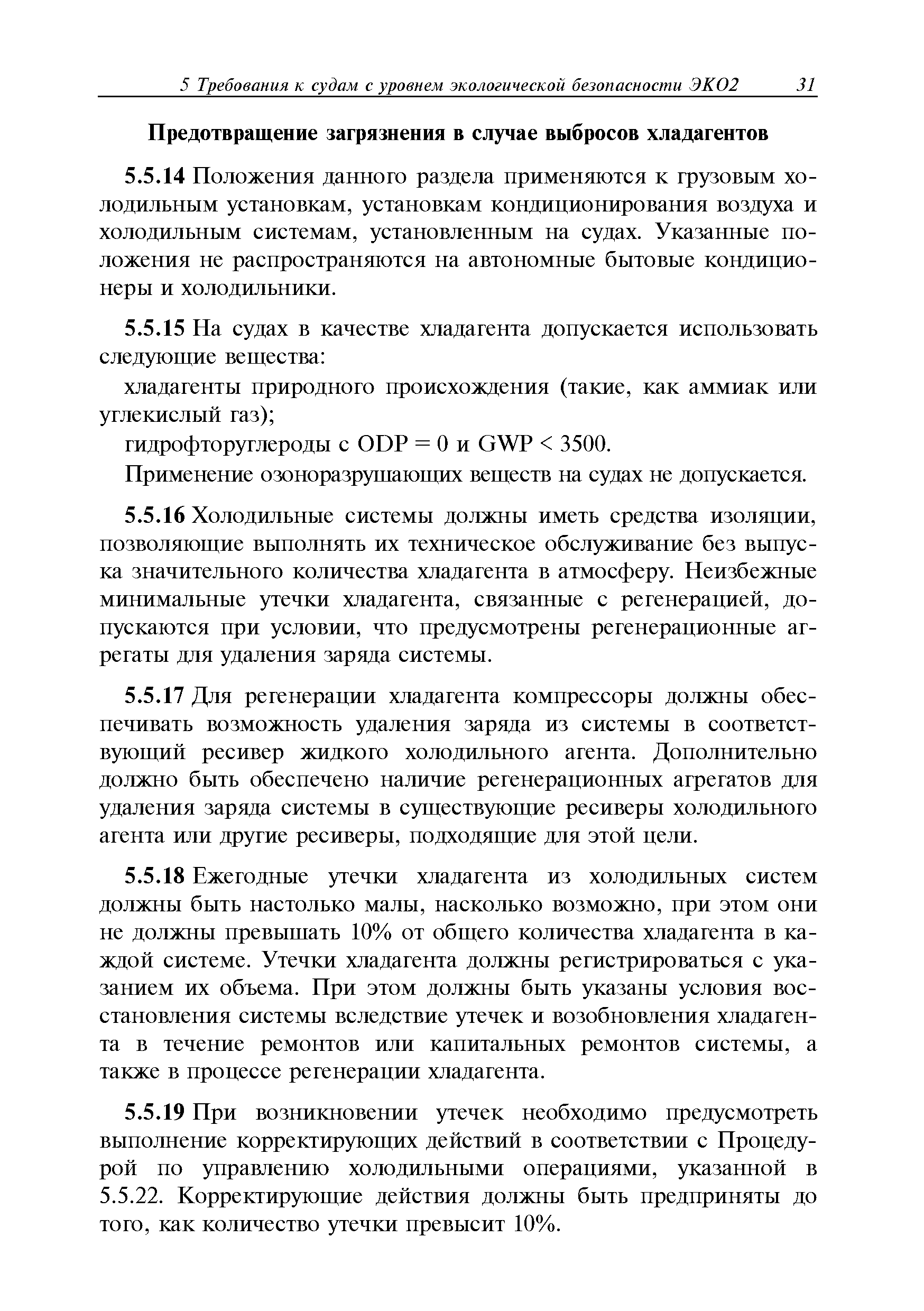 5 Требования к судам с уровнем экологической безопасности ЭКО2 31

Предотвращение загрязнения в случае выбросов хладагентов

5.5.14 Положения данного раздела применяются к грузовым холодильным установкам, установкам кондиционирования воздуха и холодильным системам, установленным на судах. Указанные положения не распространяются на автономные бытовые кондиционеры и холодильники.

5.5.15 На судах в качестве хладагента допускается использовать следующие вещества:

хладагенты природного происхождения (такие, как аммиак или углекислый газ);

гидрофторуглероды с ODP = 0 и GWP < 3500.

Применение озоноразрушающих веществ на судах не допускается.

5.5.16 Холодильные системы должны иметь средства изоляции, позволяющие выполнять их техническое обслуживание без выпуска значительного количества хладагента в атмосферу. Неизбежные минимальные утечки хладагента, связанные с регенерацией, допускаются при условии, что предусмотрены регенерационные агрегаты для удаления заряда системы.

5.5.17 Для регенерации хладагента компрессоры должны обеспечивать возможность удаления заряда из системы в соответствующий ресивер жидкого холодильного агента. Дополнительно должно быть обеспечено наличие регенерационных агрегатов для удаления заряда системы в существующие ресиверы холодильного агента или другие ресиверы, подходящие для этой цели.

5.5.18 Ежегодные утечки хладагента из холодильных систем должны быть настолько малы, насколько возможно, при этом они не должны превышать 10% от общего количества хладагента в каждой системе. Утечки хладагента должны регистрироваться с указанием их объема. При этом должны быть указаны условия восстановления системы вследствие утечек и возобновления хладагента в течение ремонтов или капитальных ремонтов системы, а также в процессе регенерации хладагента.

5.5.19 При возникновении утечек необходимо предусмотреть выполнение корректирующих действий в соответствии с Процедурой по управлению холодильными операциями, указанной в 5.5.22. Корректирующие действия должны быть предприняты до того, как количество утечки превысит 10%.